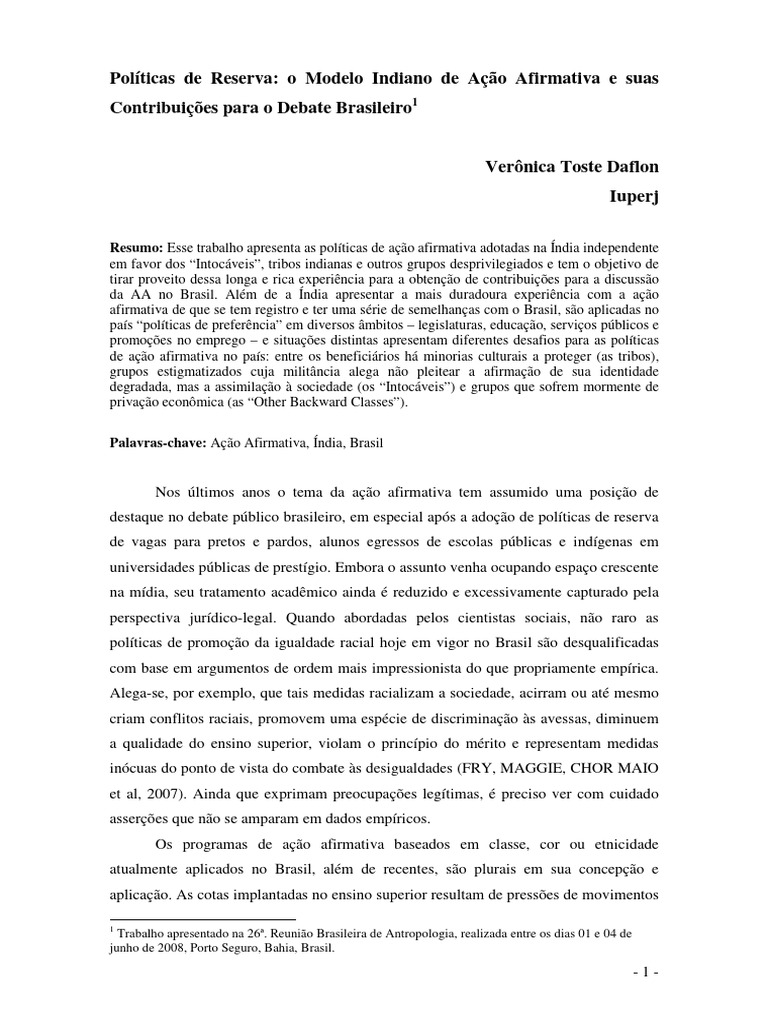 Políticas de Reserva: o Modelo Indiano de Ação Afirmativa e suas Contribuições para o Debate Brasileiro$^{1}$

Verônica Toste Daflon
Iuperj

Resumo: Esse trabalho apresenta as políticas de ação afirmativa adotadas na Índia independente em favor dos "Intocáveis", tribos indianas e outros grupos desprivilegiados e tem o objetivo de tirar proveito dessa longa e rica experiência para a obtenção de contribuições para a discussão da AA no Brasil. Além de a Índia apresentar a mais duradoura experiência com a ação afirmativa de que se tem registro e ter uma série de semelhanças com o Brasil, são aplicadas no país "políticas de preferência" em diversos âmbitos – legislaturas, educação, serviços públicos e promoções no emprego – e situações distintas apresentam diferentes desafios para as políticas de ação afirmativa no país: entre os beneficiários há minorias culturais a proteger (as tribos), grupos estigmatizados cuja militância alega não pleitear a afirmação de sua identidade degradada, mas a assimilação à sociedade (os "Intocáveis") e grupos que sofrem mormente de privação econômica (as "Other Backward Classes").

Palavras-chave: Ação Afirmativa, Índia, Brasil

Nos últimos anos o tema da ação afirmativa tem assumido uma posição de destaque no debate público brasileiro, em especial após a adoção de políticas de reserva de vagas para pretos e pardos, alunos egressos de escolas públicas e indígenas em universidades públicas de prestígio. Embora o assunto venha ocupando espaço crescente na mídia, seu tratamento acadêmico ainda é reduzido e excessivamente capturado pela perspectiva jurídico-legal. Quando abordadas pelos cientistas sociais, não raro as políticas de promoção da igualdade racial hoje em vigor no Brasil são desqualificadas com base em argumentos de ordem mais impressionista do que propriamente empírica. Alega-se, por exemplo, que tais medidas racializam a sociedade, acirram ou até mesmo criam conflitos raciais, promovem uma espécie de discriminação às avessas, diminuem a qualidade do ensino superior, violam o princípio do mérito e representam medidas inócuas do ponto de vista do combate às desigualdades (FRY, MAGGIE, CHOR MAIO et al, 2007). Ainda que exprimam preocupações legítimas, é preciso ver com cuidado asserções que não se amparam em dados empíricos.

Os programas de ação afirmativa baseados em classe, cor ou etnicidade atualmente aplicados no Brasil, além de recentes, são plurais em sua concepção e aplicação. As cotas implantadas no ensino superior resultam de pressões de movimentos

$^{1}$ Trabalho apresentado na 26ª. Reunião Brasileira de Antropologia, realizada entre os dias 01 e 04 de junho de 2008, Porto Seguro, Bahia, Brasil.

- 1 -